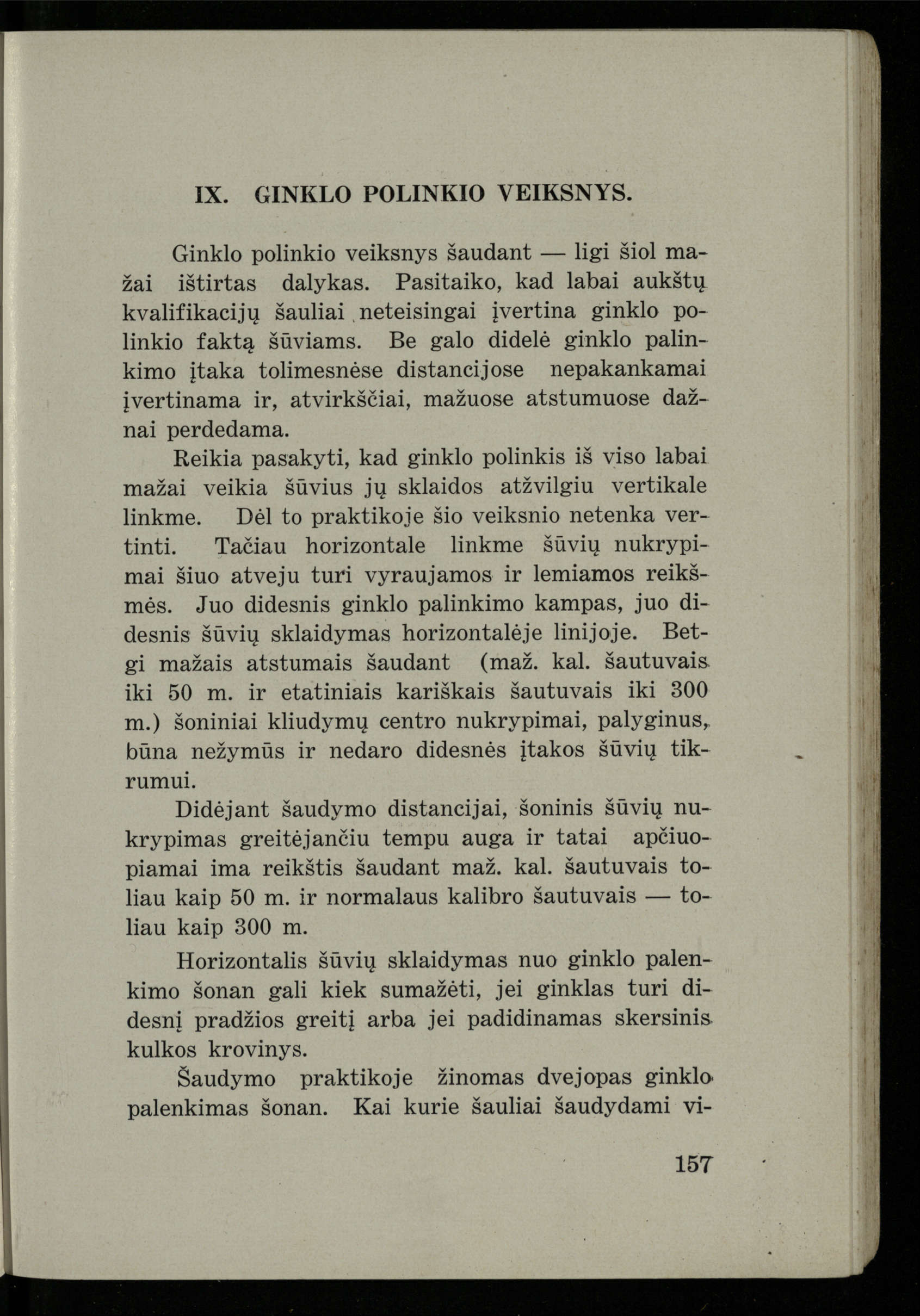 IX. GINKLO POLINKIO VEIKSNYS.

Ginklo polinkio veiksnys šaudant — ligi šiol mažai ištirtas dalykas. Pasitaiko, kad labai aukštų kvalifikacijų šauliai neteisingai įvertina ginklo polinkio faktą šūviams. Be galo didelė ginklo palinkimo įtaka tolimesnėse distancijose nepakankamai įvertinama ir, atvirkščiai, mažuose atstumuose dažnai perdedama.

Reikia pasakyti, kad ginklo polinkis iš viso labai mažai veikia šūvius jų sklaidos atžvilgiu vertikale linkme. Dėl to praktikoje šio veiksnio netenka vertinti. Tačiau horizontale linkme šūvių nukrypimai šiuo atveju turi vyraujamos ir lemiamos reikšmės. Juo didesnis ginklo palinkimo kampas, juo didesnis šūvių sklaidymas horizontalėje linijoje. Betgi mažais atstumais šaudant (maž. kal. šautuvais iki 50 m. ir etatiniais kariškais šautuvais iki 300 m.) šoniniai kliudymų centro nukrypimai, palyginus, būna nežymūs ir nedaro didesnės įtakos šūvių tikrumui.

Didėjant šaudymo distancijai, šoninis šūvių nukrypimas greitėjančiu tempu auga ir tatai apčiuopiamai ima reikštis šaudant maž. kal. šautuvais toliau kaip 50 m. ir normalaus kalibro šautuvais — toliau kaip 300 m.

Horizontalis šūvių sklaidymas nuo ginklo palenkimo šonan gali kiek sumažėti, jei ginklas turi didesnį pradžios greitį arba jei padidinamas skersinis kulkos krovinys.

Šaudymo praktikoje žinomas dvejopas ginklo palenkimas šonan. Kai kurie šauliai šaudydami vi-

157